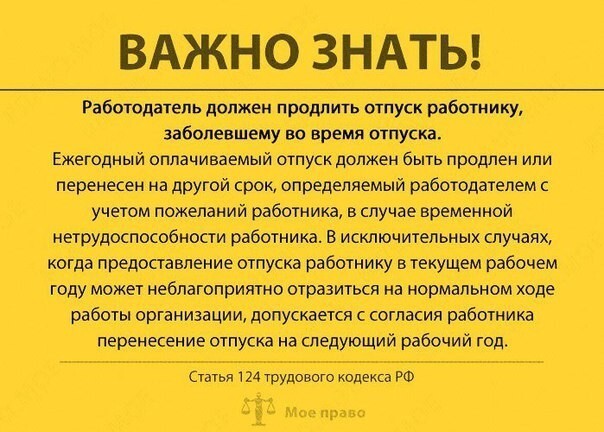 ВАЖНО ЗНАТЬ!

Работодатель должен продлить отпуск работнику, заболевшему во время отпуска.
Ежегодный оплачиваемый отпуск должен быть продлен или перенесен на другой срок, определяемый работодателем с учетом пожеланий работника, в случае временной нетрудоспособности работника. В исключительных случаях, когда предоставление отпуска работнику в текущем рабочем году может неблагоприятно отразиться на нормальном ходе работы организации, допускается с согласия работника перенесение отпуска на следующий рабочий год.

Статья 124 трудового кодекса РФ

Мое право